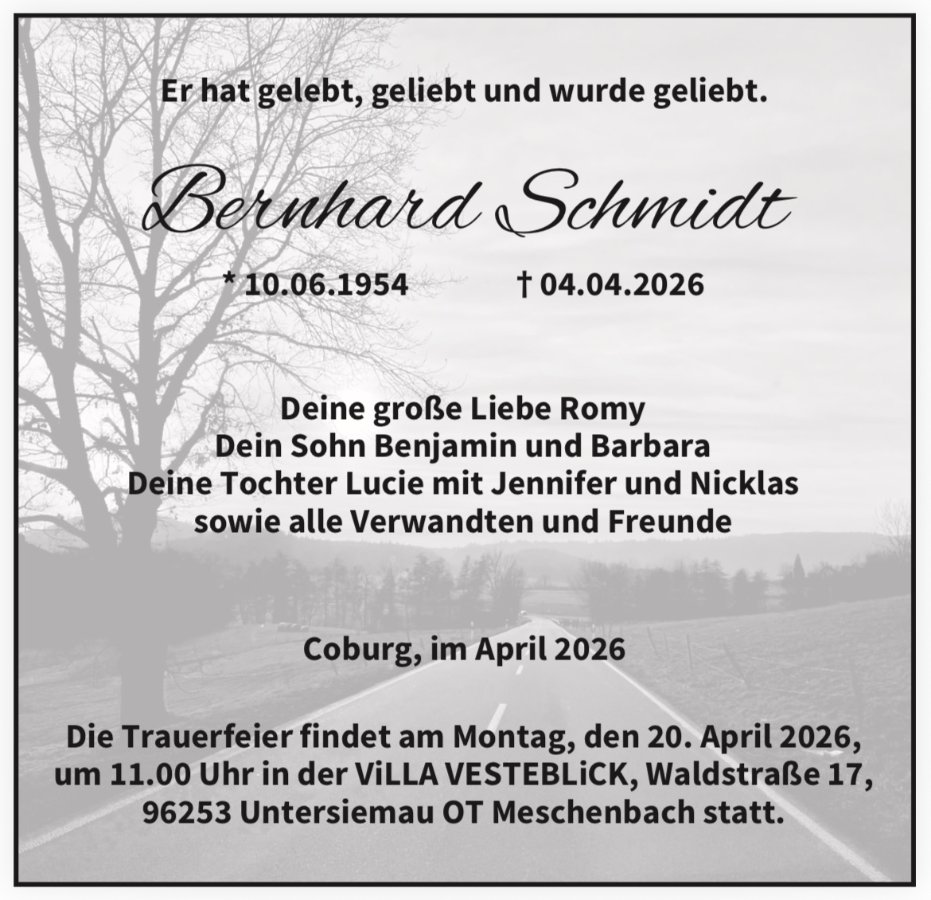 Er hat gelebt, geliebt und wurde geliebt.

Bernhard Schmidt

* 10.06.1954 † 04.04.2026

Deine große Liebe Romy
Dein Sohn Benjamin und Barbara
Deine Tochter Lucie mit Jennifer und Nicklas
sowie alle Verwandten und Freunde

Coburg, im April 2026

Die Trauerfeier findet am Montag, den 20. April 2026, um 11.00 Uhr in der ViLLA VESTEBLiCK, Waldstraße 17, 96253 Untersiemau OT Meschenbach statt.